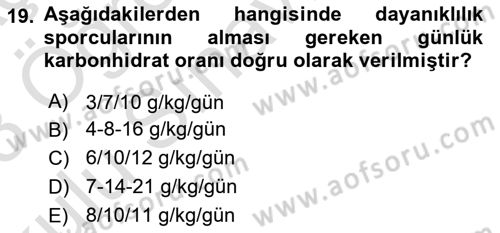 19. Aşağıdakilerden hangisinde dayanıklılık sporcularının alması gereken günlük karbonhidrat oranı doğru olarak verilmiştir?

A) 3/7/10 g/kg/gün
B) 4-8-16 g/kg/gün
C) 6/10/12 g/kg/gün
D) 7-14-21 g/kg/gün
E) 8/10/11 g/kg/gün

www.aofsoru.com
www.aofsoru.com
www.aofsoru.com
www.aofsoru.com